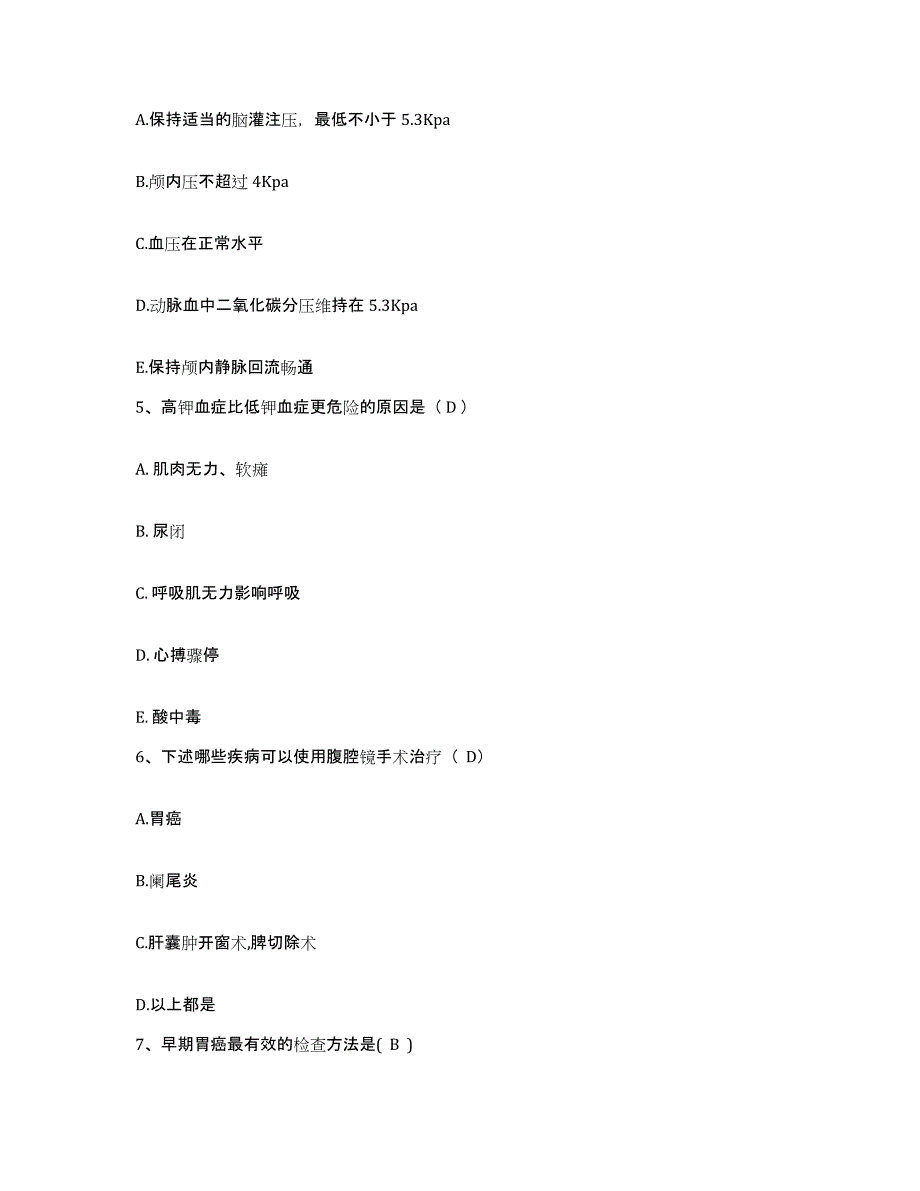 A.保持适当的脑灌注压，最低不小于 5.3Kpa

B.颅内压不超过 4Kpa

C.血压在正常水平

D.动脉血中二氧化碳分压维持在 5.3Kpa

E.保持颅内静脉回流畅通

5、高钾血症比低钾血症更危险的原因是（ D ）

A. 肌肉无力、软瘫

B. 尿闭

C. 呼吸肌无力影响呼吸

D. 心搏骤停

E. 酸中毒

6、下述哪些疾病可以使用腹腔镜手术治疗（ D）

A.胃癌

B.阑尾炎

C.肝囊肿开窗术,脾切除术

D.以上都是

7、早期胃癌最有效的检查方法是( B )